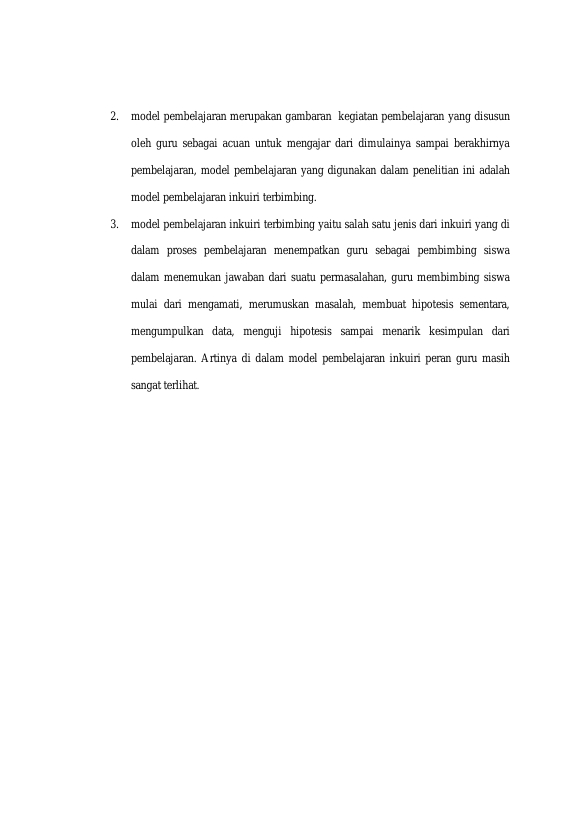 2. model pembelajaran merupakan gambaran kegiatan pembelajaran yang disusun oleh guru sebagai acuan untuk mengajar dari dimulainya sampai berakhirnya pembelajaran, model pembelajaran yang digunakan dalam penelitian ini adalah model pembelajaran inkuiri terbimbing.

3. model pembelajaran inkuiri terbimbing yaitu salah satu jenis dari inkuiri yang di dalam proses pembelajaran menempatkan guru sebagai pembimbing siswa dalam menemukan jawaban dari suatu permasalahan, guru membimbing siswa mulai dari mengamati, merumuskan masalah, membuat hipotesis sementara, mengumpulkan data, menguji hipotesis sampai menarik kesimpulan dari pembelajaran. Artinya di dalam model pembelajaran inkuiri peran guru masih sangat terlihat.